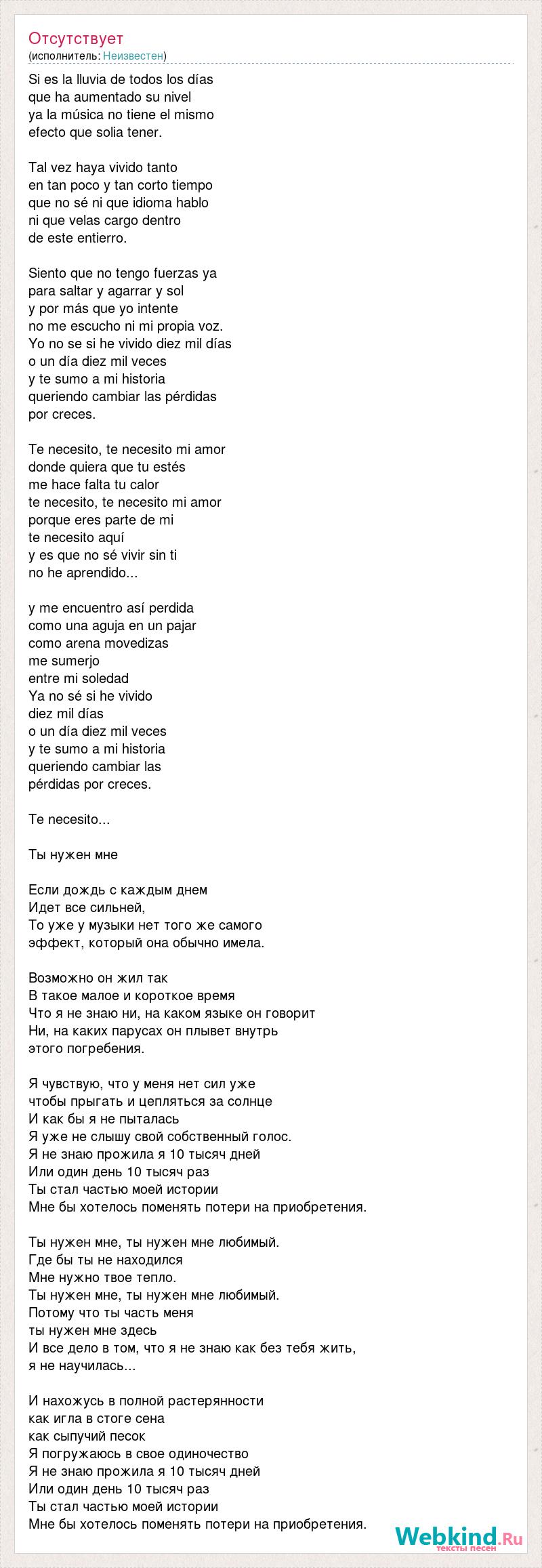 Отсутствует
(исполнитель: Неизвестен)

Si es la lluvia de todos los días
que ha aumentado su nivel
ya la música no tiene el mismo
efecto que solia tener.

Tal vez haya vivido tanto
en tan poco y tan corto tiempo
que no sé ni que idioma hablo
ni que velas cargo dentro
de este entierro.

Siento que no tengo fuerzas ya
para saltar y agarrar y sol
y por más que yo intente
no me escucho ni mi propia voz.
Yo no se si he vivido diez mil días
o un día diez mil veces
y te sumo a mi historia
queriendo cambiar las pérdidas
por creces.

Te necesito, te necesito mi amor
donde quiera que tu estés
me hace falta tu calor
te necesito, te necesito mi amor
porque eres parte de mi
te necesito aquí
y es que no sé vivir sin ti
no he aprendido...

y me encuentro así perdida
como una aguja en un pajar
como arena movedizas
me sumerjo
entre mi soledad
Ya no sé si he vivido
diez mil días
o un día diez mil veces
y te sumo a mi historia
queriendo cambiar las
pérdidas por creces.

Te necesito...

Ты нужен мне

Если дождь с каждым днем
Идет все сильней,
То уже у музыки нет того же самого
эффект, который она обычно имела.

Возможно он жил так
В такое малое и короткое время
Что я не знаю ни, на каком языке он говорит
Ни, на каких парусах он плывет внутрь
этого погребения.

Я чувствую, что у меня нет сил уже
чтобы прыгать и цепляться за солнце
И как бы я не пыталась
Я уже не слышу свой собственный голос.
Я не знаю прожила я 10 тысяч дней
Или один день 10 тысяч раз
Ты стал частью моей истории
Мне бы хотелось поменять потери на приобретения.

Ты нужен мне, ты нужен мне любимый.
Где бы ты не находился
Мне нужно твое тепло.
Ты нужен мне, ты нужен мне любимый.
Потому что ты часть меня
ты нужен мне здесь
И все дело в том, что я не знаю как без тебя жить,
я не научилась...

И нахожусь в полной растерянности
как игла в стоге сена
как сыпучий песок
Я погружаюсь в свое одиночество
Я не знаю прожила я 10 тысяч дней
Или один день 10 тысяч раз
Ты стал частью моей истории
Мне бы хотелось поменять потери на приобретения.

Webkind.Ru
тексты песен